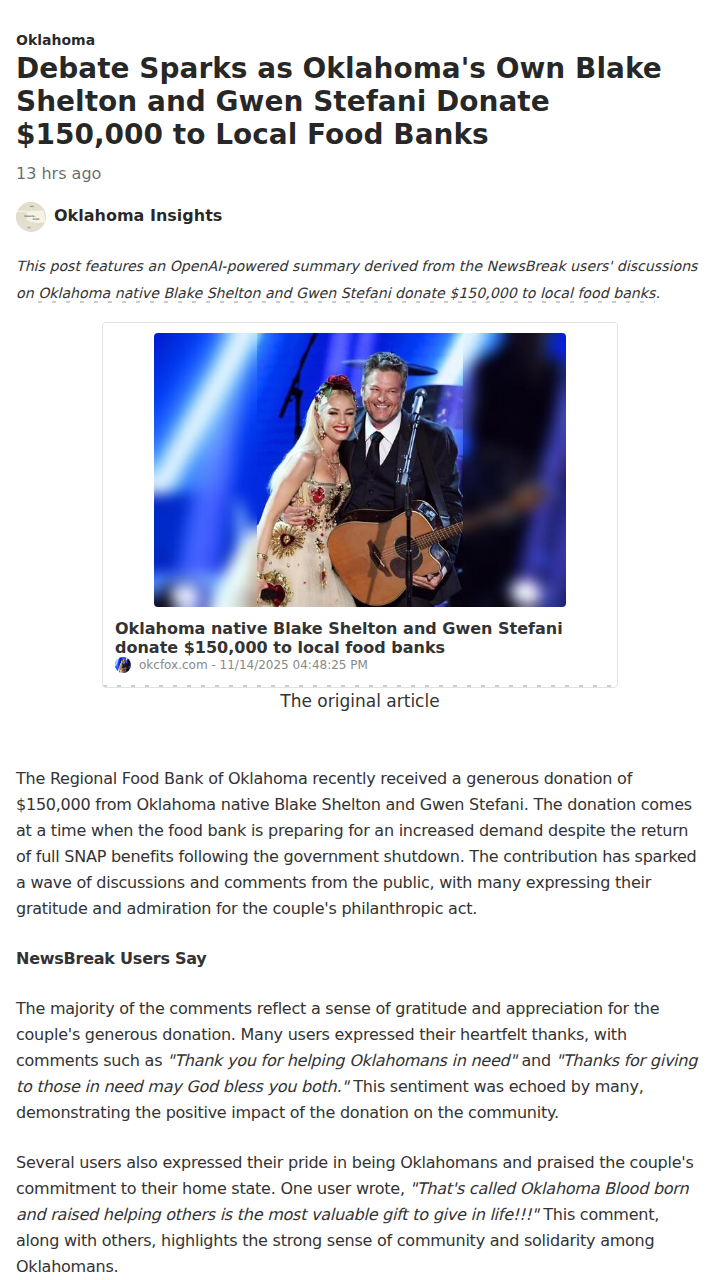 Oklahoma

Debate Sparks as Oklahoma's Own Blake Shelton and Gwen Stefani Donate $150,000 to Local Food Banks

13 hrs ago

Oklahoma Insights

This post features an OpenAI-powered summary derived from the NewsBreak users' discussions on Oklahoma native Blake Shelton and Gwen Stefani donate $150,000 to local food banks.

Oklahoma native Blake Shelton and Gwen Stefani donate $150,000 to local food banks
okcfox.com - 11/14/2025 04:48:25 PM

The original article

The Regional Food Bank of Oklahoma recently received a generous donation of $150,000 from Oklahoma native Blake Shelton and Gwen Stefani. The donation comes at a time when the food bank is preparing for an increased demand despite the return of full SNAP benefits following the government shutdown. The contribution has sparked a wave of discussions and comments from the public, with many expressing their gratitude and admiration for the couple's philanthropic act.

NewsBreak Users Say

The majority of the comments reflect a sense of gratitude and appreciation for the couple's generous donation. Many users expressed their heartfelt thanks, with comments such as "Thank you for helping Oklahomans in need" and "Thanks for giving to those in need may God bless you both." This sentiment was echoed by many, demonstrating the positive impact of the donation on the community.

Several users also expressed their pride in being Oklahomans and praised the couple's commitment to their home state. One user wrote, "That's called Oklahoma Blood born and raised helping others is the most valuable gift to give in life!!!" This comment, along with others, highlights the strong sense of community and solidarity among Oklahomans.